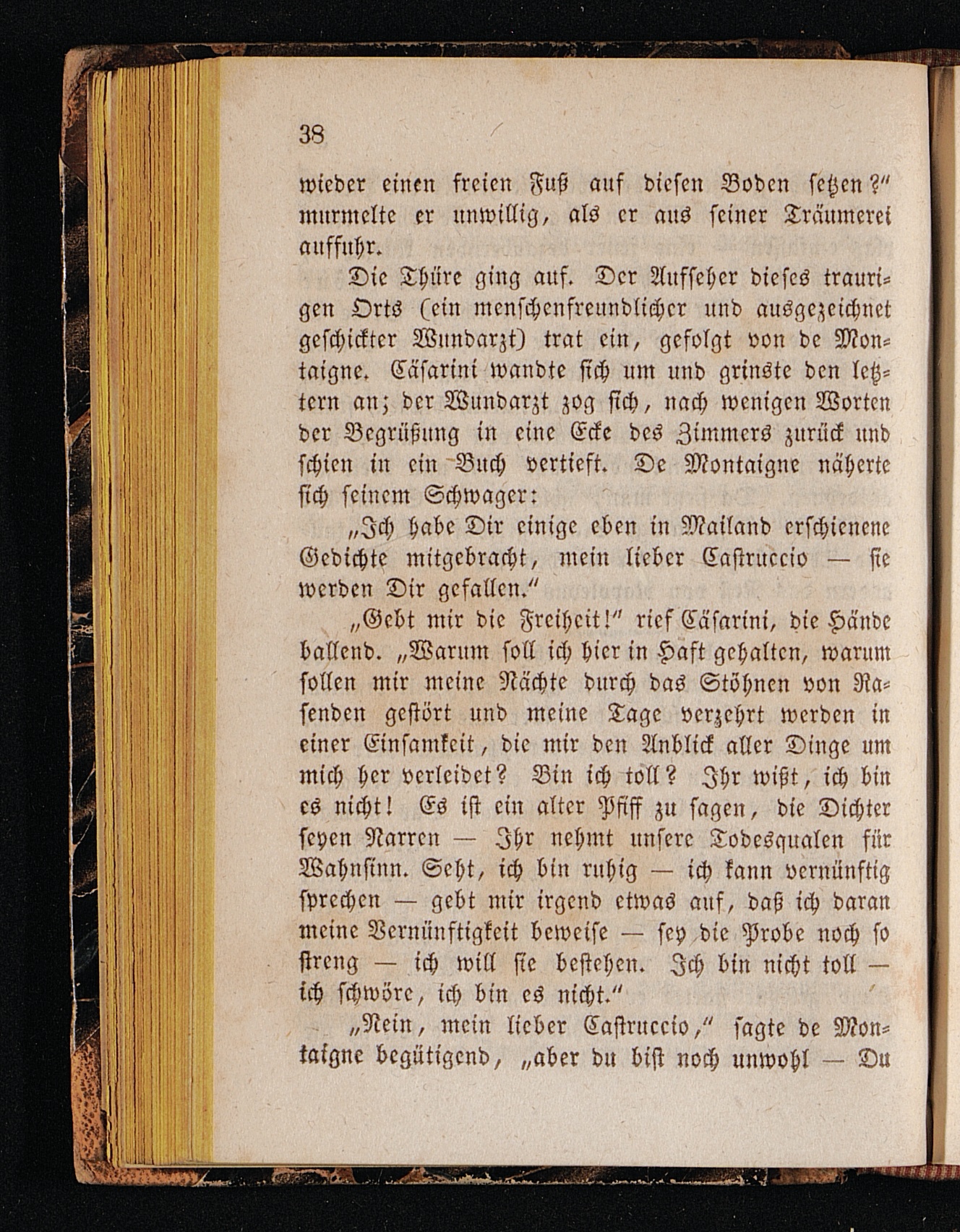 38

wieder einen freien Fuß auf diesen Boden setzen?" murmelte er unwillig, als er aus seiner Träumerei auffuhr.

Die Thüre ging auf. Der Aufseher dieses traurigen Orts (ein menschenfreundlicher und ausgezeichnet geschickter Wundarzt) trat ein, gefolgt von de Montaigne. Cäsarini wandte sich um und grinste den letztern an; der Wundarzt zog sich, nach wenigen Worten der Begrüßung in eine Ecke des Zimmers zurück und schien in ein Buch vertieft. De Montaigne näherte sich seinem Schwager:

„Ich habe Dir einige eben in Mailand erschienene Gedichte mitgebracht, mein lieber Castruccio — sie werden Dir gefallen."

„Gebt mir die Freiheit!" rief Cäsarini, die Hände ballend. „Warum soll ich hier in Haft gehalten, warum sollen mir meine Nächte durch das Stöhnen von Rasenden gestört und meine Tage verzehrt werden in einer Einsamkeit, die mir den Anblick aller Dinge um mich her verleidet? Bin ich toll? Ihr wißt, ich bin es nicht! Es ist ein alter Pfiff zu sagen, die Dichter seyen Narren — Ihr nehmt unsere Todesqualen für Wahnsinn. Seht, ich bin ruhig — ich kann vernünftig sprechen — gebt mir irgend etwas auf, daß ich daran meine Vernünftigkeit beweise — sey die Probe noch so streng — ich will sie bestehen. Ich bin nicht toll — ich schwöre, ich bin es nicht."

„Nein, mein lieber Castruccio," sagte de Montaigne begütigend, „aber du bist noch unwohl — Du